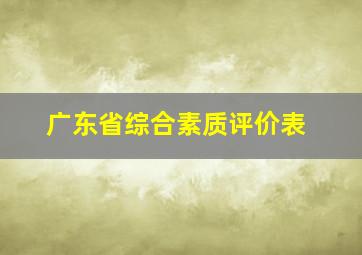 广东省综合素质评价表